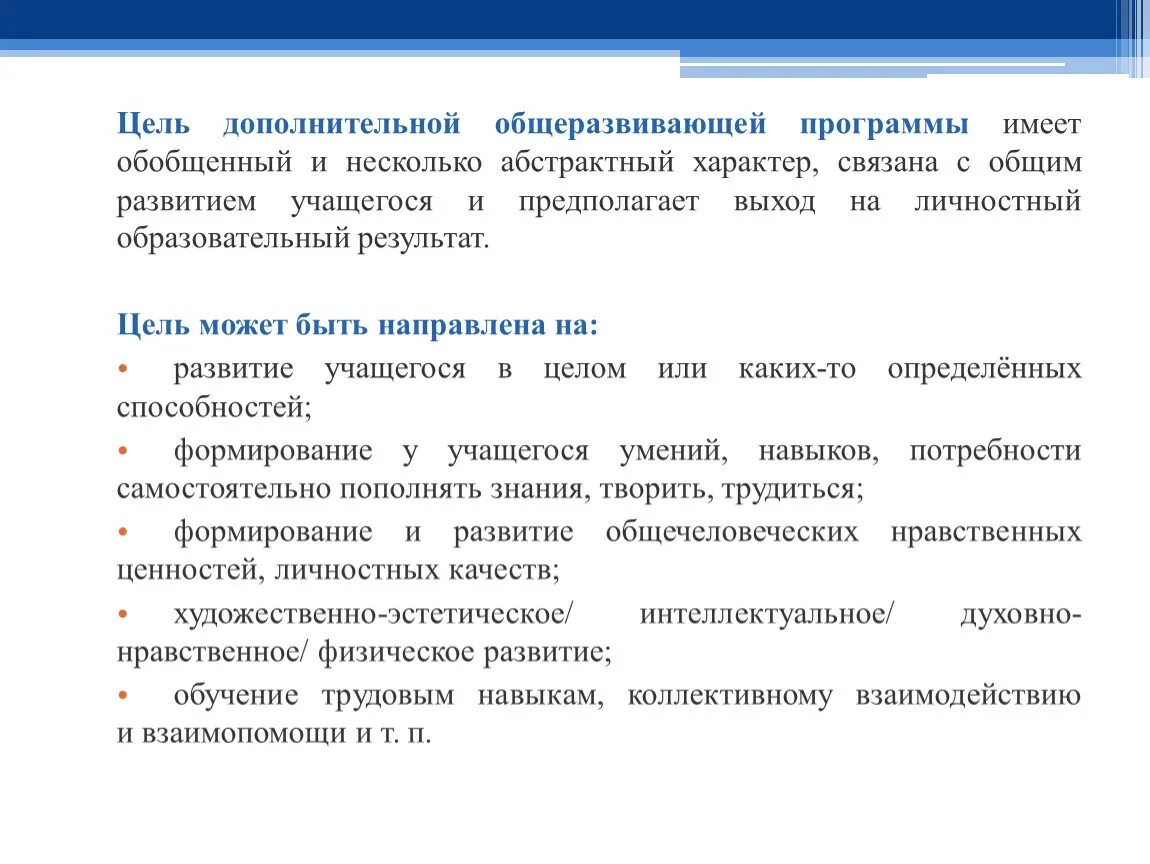 Цель дополнительной общеразвивающей программы имеет обобщенный и несколько абстрактный характер, связана с общим развитием учащегося и предполагает выход на личностный образовательный результат.

Цель может быть направлена на:

• развитие учащегося в целом или каких-то определённых способностей;

• формирование у учащегося умений, навыков, потребности самостоятельно пополнять знания, творить, трудиться;

• формирование и развитие общечеловеческих нравственных ценностей, личностных качеств;

• художественно-эстетическое/ интеллектуальное/ духовно-нравственное/ физическое развитие;

• обучение трудовым навыкам, коллективному взаимодействию и взаимопомощи и т. п.